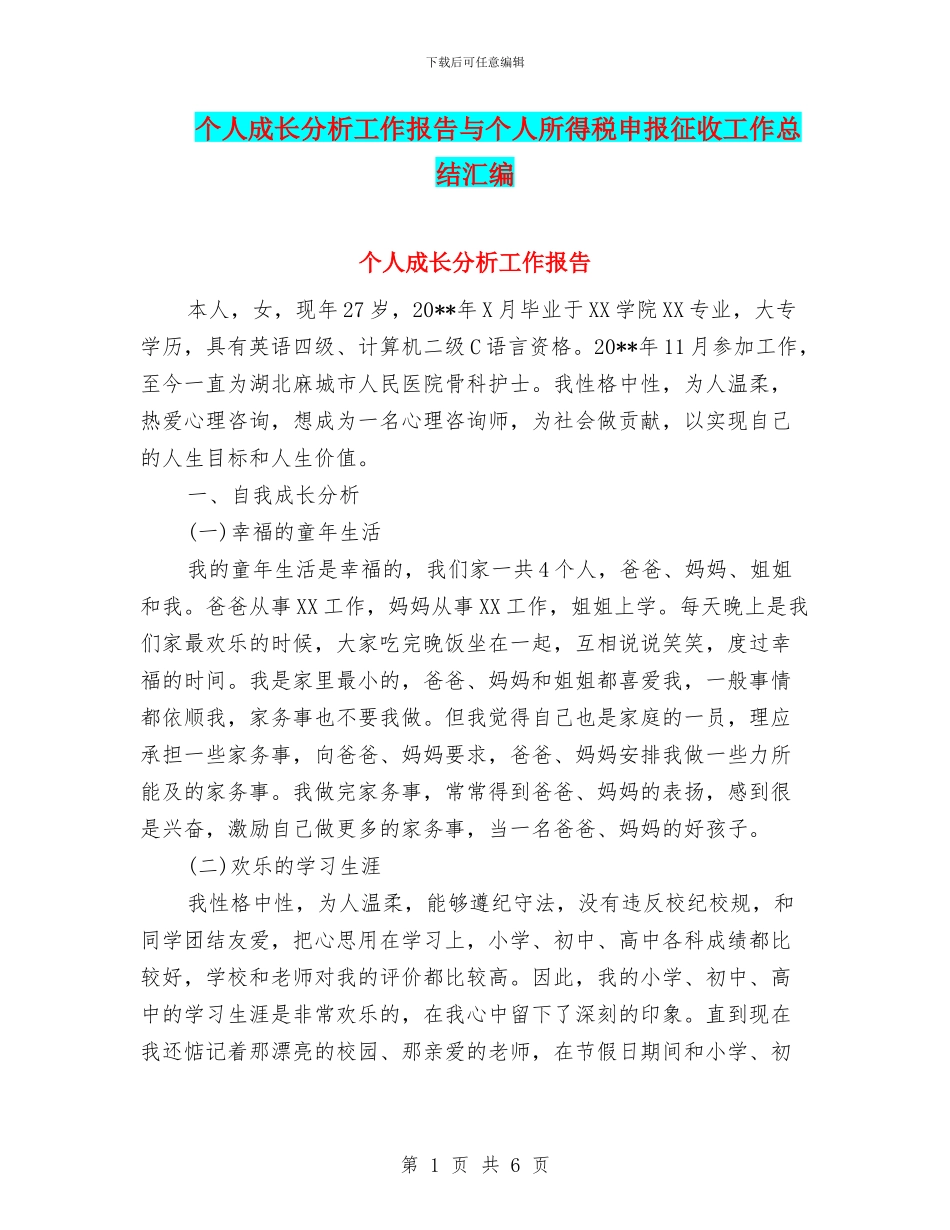 下载后可任意编辑

个人成长分析工作报告与个人所得税申报征收工作总结汇编

个人成长分析工作报告

本人，女，现年27岁，20**年X月毕业于XX学院XX专业，大专学历，具有英语四级、计算机二级C语言资格。20**年11月参加工作，至今一直为湖北麻城市人民医院骨科护士。我性格中性，为人温柔，热爱心理咨询，想成为一名心理咨询师，为社会做贡献，以实现自己的人生目标和人生价值。

一、自我成长分析

(一)幸福的童年生活

我的童年生活是幸福的，我们家一共4个人，爸爸、妈妈、姐姐和我。爸爸从事XX工作，妈妈从事XX工作，姐姐上学。每天晚上是我们家最欢乐的时候，大家吃完晚饭坐在一起，互相说说笑笑，度过幸福的时间。我是家里最小的，爸爸、妈妈和姐姐都喜爱我，一般事情都依顺我，家务事也不要我做。但我觉得自己也是家庭的一员，理应承担一些家务事，向爸爸、妈妈要求，爸爸、妈妈安排我做一些力所能及的家务事。我做完家务事，常常得到爸爸、妈妈的表扬，感到很是兴奋，激励自己做更多的家务事，当一名爸爸、妈妈的好孩子。

(二)欢乐的学习生涯

我性格中性，为人温柔，能够遵纪守法，没有违反校纪校规，和同学团结友爱，把心思用在学习上，小学、初中、高中各科成绩都比较好，学校和老师对我的评价都比较高。因此，我的小学、初中、高中的学习生涯是非常欢乐的，在我心中留下了深刻的印象。直到现在我还惦记着那漂亮的校园、那亲爱的老师，在节假日期间和小学、初

第 1 页 共 6 页